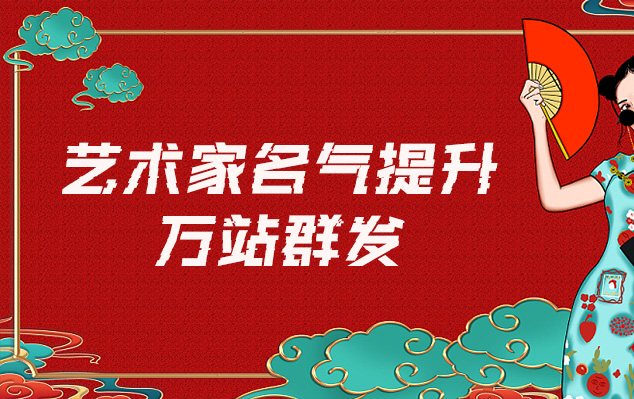 艺术家名气提升
万站群发